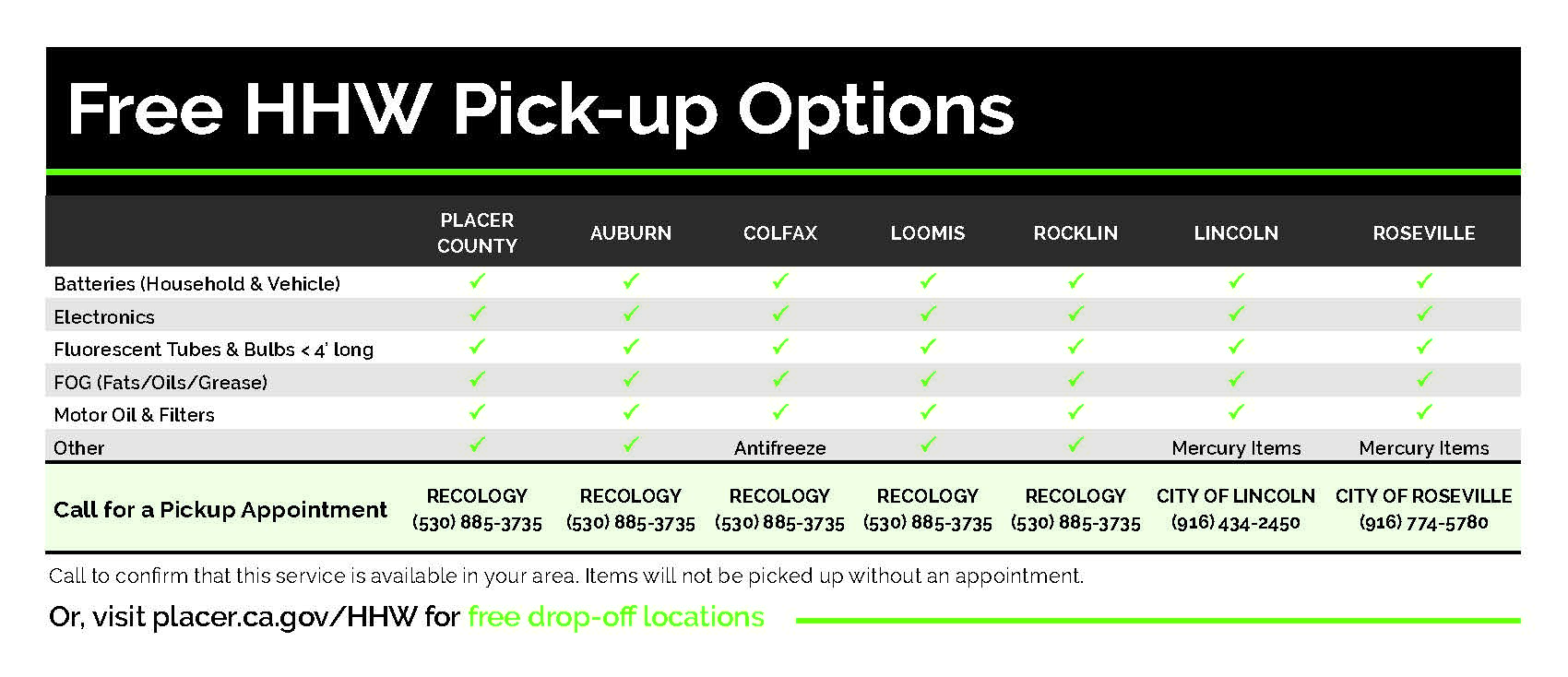 Free HHW Pick-up Options

| | PLACER COUNTY | AUBURN | COLFAX | LOOMIS | ROCKLIN | LINCOLN | ROSEVILLE |
|---|---|---|---|---|---|---|---|
| Batteries (Household & Vehicle) | ✓ | ✓ | ✓ | ✓ | ✓ | ✓ | ✓ |
| Electronics | ✓ | ✓ | ✓ | ✓ | ✓ | ✓ | ✓ |
| Fluorescent Tubes & Bulbs < 4' long | ✓ | ✓ | ✓ | ✓ | ✓ | ✓ | ✓ |
| FOG (Fats/Oils/Grease) | ✓ | ✓ | ✓ | ✓ | ✓ | ✓ | ✓ |
| Motor Oil & Filters | ✓ | ✓ | ✓ | ✓ | ✓ | ✓ | ✓ |
| Other | ✓ | ✓ | Antifreeze | ✓ | ✓ | Mercury Items | Mercury Items |
| Call for a Pickup Appointment | RECOLOGY (530) 885-3735 | RECOLOGY (530) 885-3735 | RECOLOGY (530) 885-3735 | RECOLOGY (530) 885-3735 | RECOLOGY (530) 885-3735 | CITY OF LINCOLN (916) 434-2450 | CITY OF ROSEVILLE (916) 774-5780 |

Call to confirm that this service is available in your area. Items will not be picked up without an appointment.

Or, visit placer.ca.gov/HHW for free drop-off locations